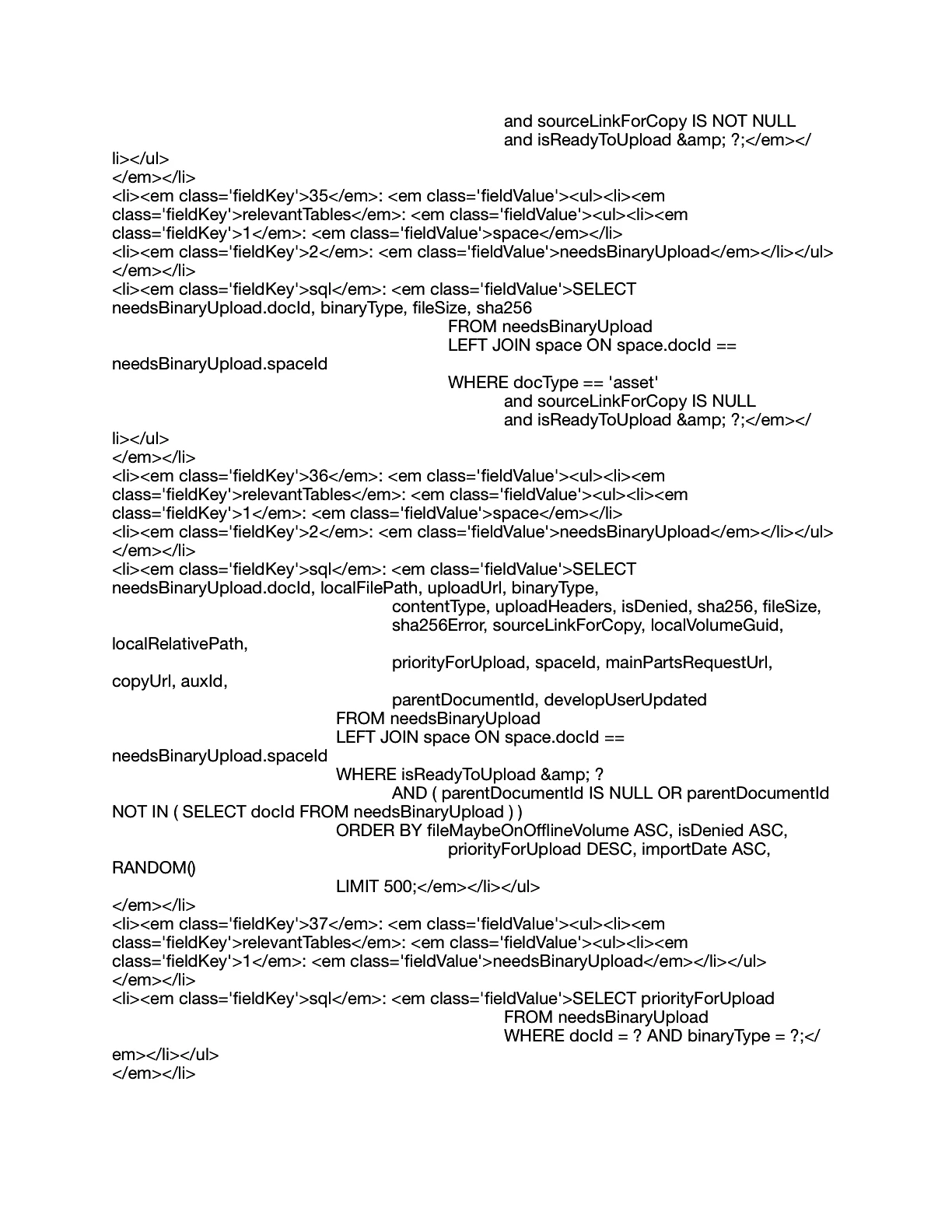 and sourceLinkForCopy IS NOT NULL
and isReadyToUpload &amp; ?;</em></li></ul>
</em></li>
<li><em class='fieldKey'>35</em>: <em class='fieldValue'><ul><li><em class='fieldKey'>relevantTables</em>: <em class='fieldValue'><ul><li><em class='fieldKey'>1</em>: <em class='fieldValue'>space</em></li>
<li><em class='fieldKey'>2</em>: <em class='fieldValue'>needsBinaryUpload</em></li></ul>
</em></li>
<li><em class='fieldKey'>sql</em>: <em class='fieldValue'>SELECT needsBinaryUpload.docId, binaryType, fileSize, sha256
FROM needsBinaryUpload
LEFT JOIN space ON space.docId == needsBinaryUpload.spaceId
WHERE docType == 'asset'
and sourceLinkForCopy IS NULL
and isReadyToUpload &amp; ?;</em></li></ul>
</em></li>
<li><em class='fieldKey'>36</em>: <em class='fieldValue'><ul><li><em class='fieldKey'>relevantTables</em>: <em class='fieldValue'><ul><li><em class='fieldKey'>1</em>: <em class='fieldValue'>space</em></li>
<li><em class='fieldKey'>2</em>: <em class='fieldValue'>needsBinaryUpload</em></li></ul>
</em></li>
<li><em class='fieldKey'>sql</em>: <em class='fieldValue'>SELECT needsBinaryUpload.docId, localFilePath, uploadUrl, binaryType,
contentType, uploadHeaders, isDenied, sha256, fileSize,
sha256Error, sourceLinkForCopy, localVolumeGuid, localRelativePath,
priorityForUpload, spaceId, mainPartsRequestUrl, copyUrl, auxId,
parentDocumentId, developUserUpdated
FROM needsBinaryUpload
LEFT JOIN space ON space.docId == needsBinaryUpload.spaceId
WHERE isReadyToUpload &amp; ?
AND ( parentDocumentId IS NULL OR parentDocumentId NOT IN ( SELECT docId FROM needsBinaryUpload ) )
ORDER BY fileMaybeOnOfflineVolume ASC, isDenied ASC,
priorityForUpload DESC, importDate ASC, RANDOM()
LIMIT 500;</em></li></ul>
</em></li>
<li><em class='fieldKey'>37</em>: <em class='fieldValue'><ul><li><em class='fieldKey'>relevantTables</em>: <em class='fieldValue'><ul><li><em class='fieldKey'>1</em>: <em class='fieldValue'>needsBinaryUpload</em></li></ul>
</em></li>
<li><em class='fieldKey'>sql</em>: <em class='fieldValue'>SELECT priorityForUpload
FROM needsBinaryUpload
WHERE docId = ? AND binaryType = ?;</em></li></ul>
</em></li>